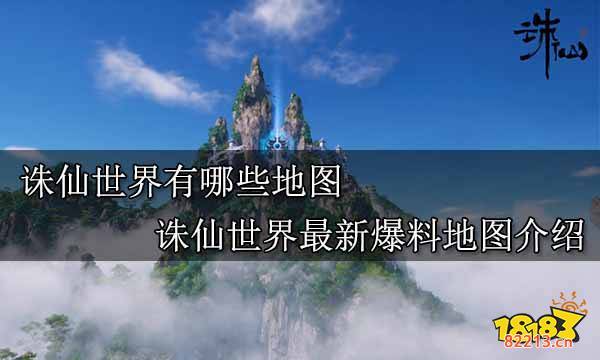 诛仙

诛仙世界有哪些地图
诛仙世界最新爆料地图介绍

18183
82213.cn